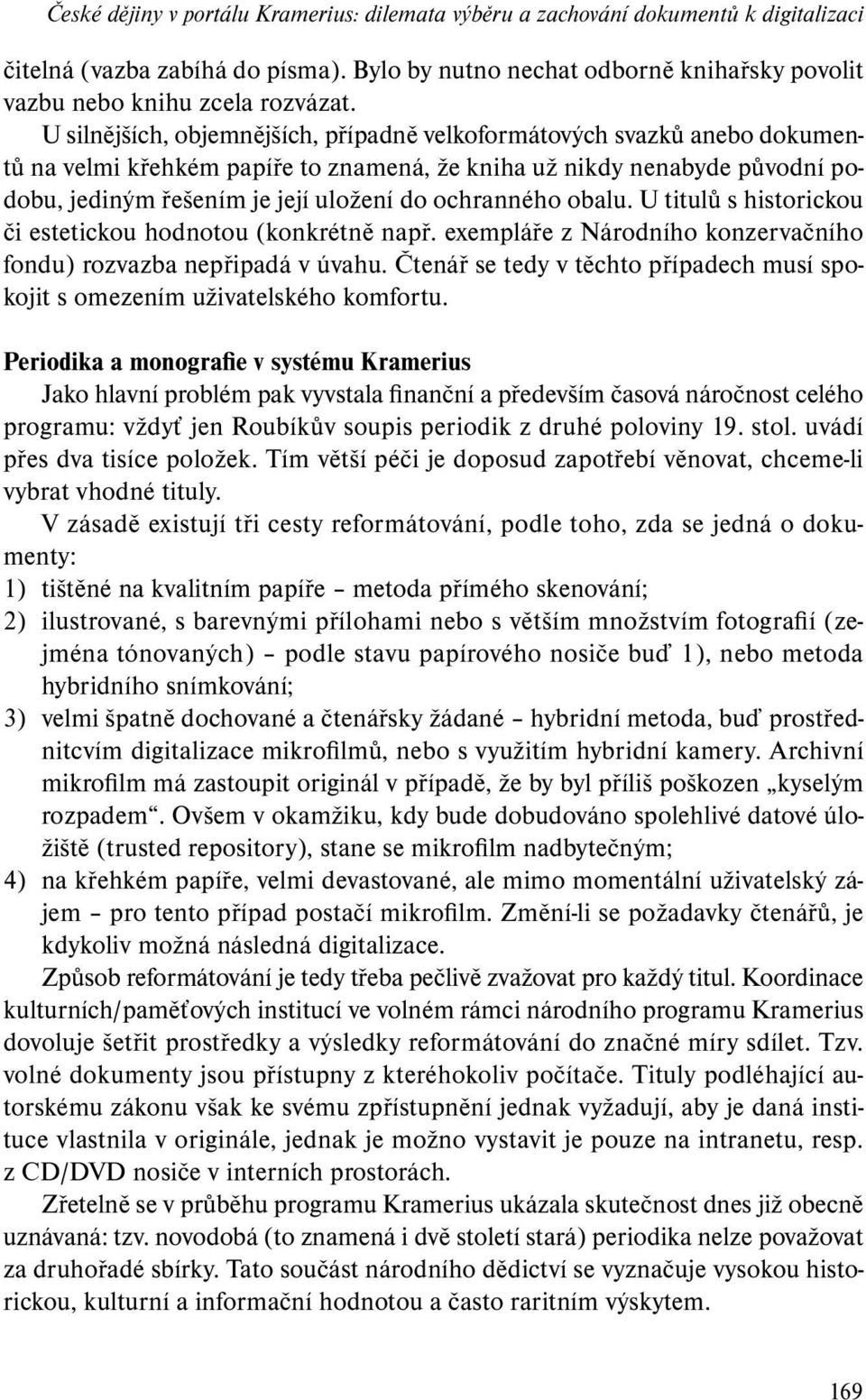 České dějiny v portálu Kramerius: dilemata výběru a zachování dokumentů k digitalizaci

čitelná (vazba zabíhá do písma). Bylo by nutno nechat odborně knihařsky povolit vazbu nebo knihu zcela rozvázat.

U silnějších, objemnějších, případně velkoformátových svazků anebo dokumentů na velmi křehkém papíře to znamená, že kniha už nikdy nenabyde původní podobu, jediným řešením je její uložení do ochranného obalu. U titulů s historickou či estetickou hodnotou (konkrétně např. exempláře z Národního konzervačního fondu) rozvazba nepřipadá v úvahu. Čtenář se tedy v těchto případech musí spokojit s omezením uživatelského komfortu.

Periodika a monografie v systému Kramerius

Jako hlavní problém pak vyvstala finanční a především časová náročnost celého programu: vždyť jen Roubíkův soupis periodik z druhé poloviny 19. stol. uvádí přes dva tisíce položek. Tím větší péči je doposud zapotřebí věnovat, chceme-li vybrat vhodné tituly.

V zásadě existují tři cesty reformátování, podle toho, zda se jedná o dokumenty:
1) tištěné na kvalitním papíře – metoda přímého skenování;
2) ilustrované, s barevnými přílohami nebo s větším množstvím fotografií (zejména tónovaných) – podle stavu papírového nosiče buď 1), nebo metoda hybridního snímkování;
3) velmi špatně dochované a čtenářsky žádané – hybridní metoda, buď prostřednitcvím digitalizace mikrofilmů, nebo s využitím hybridní kamery. Archivní mikrofilm má zastoupit originál v případě, že by byl příliš poškozen „kyselým rozpadem“. Ovšem v okamžiku, kdy bude dobudováno spolehlivé datové úložiště (trusted repository), stane se mikrofilm nadbytečným;
4) na křehkém papíře, velmi devastované, ale mimo momentální uživatelský zájem – pro tento případ postačí mikrofilm. Změní-li se požadavky čtenářů, je kdykoliv možná následná digitalizace.

Způsob reformátování je tedy třeba pečlivě zvažovat pro každý titul. Koordinace kulturních/paměťových institucí ve volném rámci národního programu Kramerius dovoluje šetřit prostředky a výsledky reformátování do značné míry sdílet. Tzv. volné dokumenty jsou přístupny z kteréhokoliv počítače. Tituly podléhající autorskému zákonu však ke svému zpřístupnění jednak vyžadují, aby je daná instituce vlastnila v originále, jednak je možno vystavit je pouze na intranetu, resp. z CD/DVD nosiče v interních prostorách.

Zřetelně se v průběhu programu Kramerius ukázala skutečnost dnes již obecně uznávaná: tzv. novodobá (to znamená i dvě století stará) periodika nelze považovat za druhořadé sbírky. Tato součást národního dědictví se vyznačuje vysokou historickou, kulturní a informační hodnotou a často raritním výskytem.

169